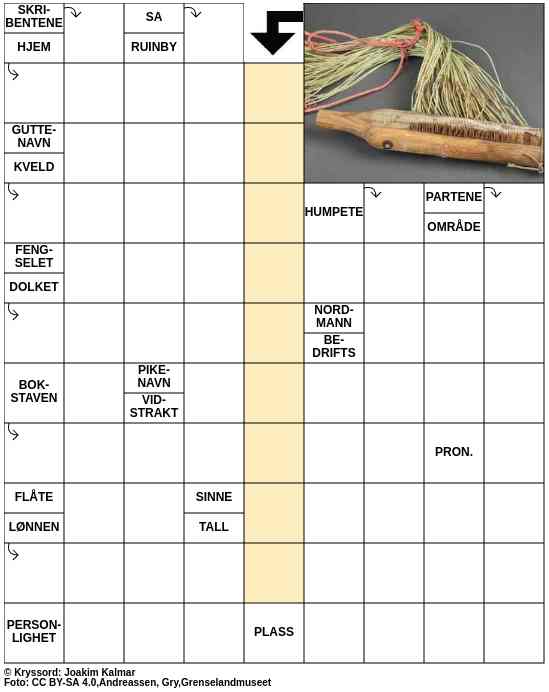 SKRIBENTENE
HJEM

SA
RUINBY

GUTTENAVN
KVELD

HUMPETE

PARTENE
OMRÅDE

FENGSELET
DOLKET

NORDMANN
BEDRIFTS

BOKSTAVEN

PIKENAVN
VIDSTRAKT

PRON.

FLÅTE
LØNNEN

SINNE
TALL

PERSONLIGHET

PLASS

© Kryssord: Joakim Kalmar
Foto: CC BY-SA 4.0,Andreassen, Gry,Grenselandmuseet